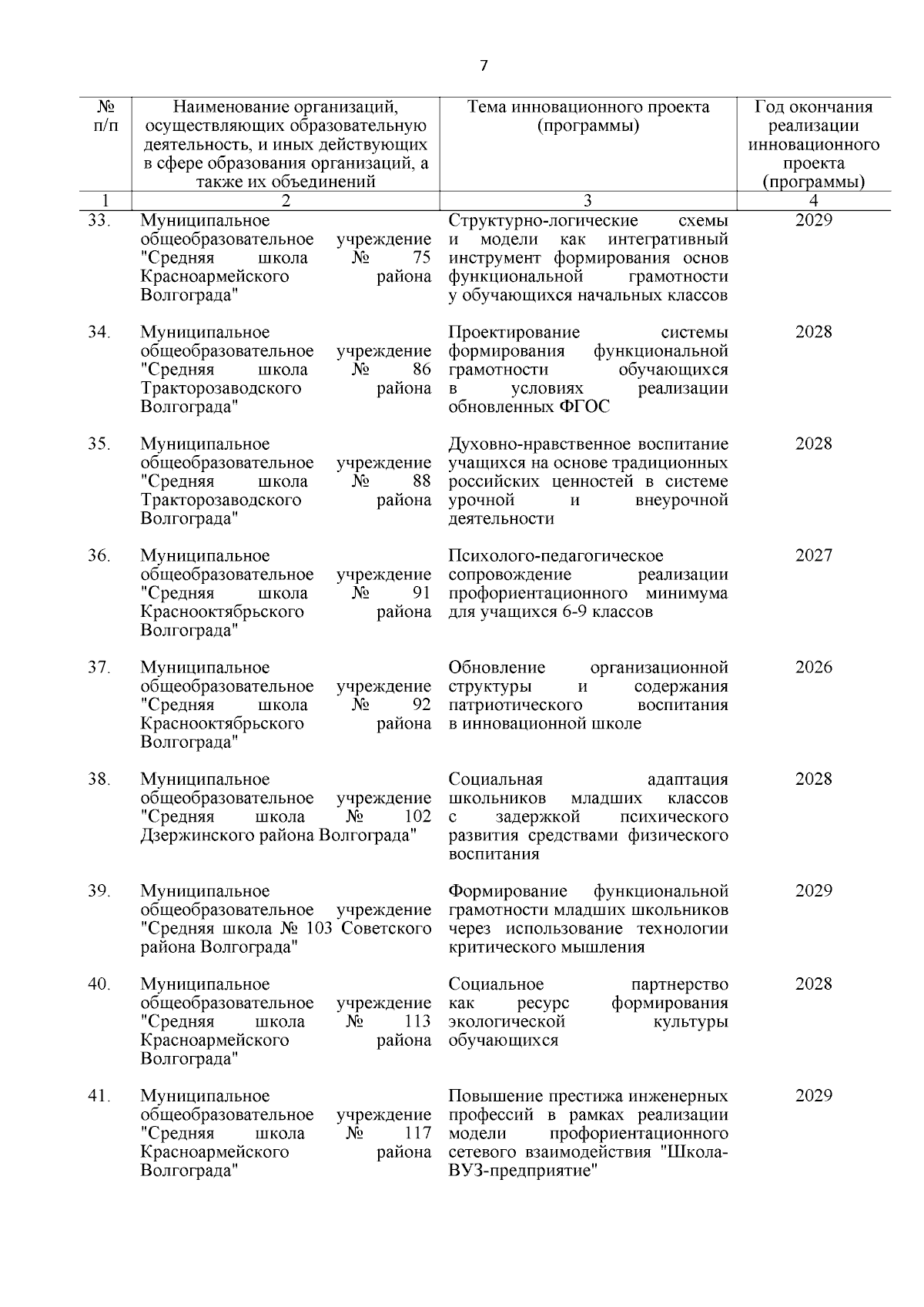 7

| № п/п | Наименование организаций, осуществляющих образовательную деятельность, и иных действующих в сфере образования организаций, а также их объединений | Тема инновационного проекта (программы) | Год окончания реализации инновационного проекта (программы) |
|---|---|---|---|
| 1 | 2 | 3 | 4 |
| 33. | Муниципальное общеобразовательное учреждение "Средняя школа № 75 Красноармейского района Волгограда" | Структурно-логические схемы и модели как интегративный инструмент формирования основ функциональной грамотности у обучающихся начальных классов | 2029 |
| 34. | Муниципальное общеобразовательное учреждение "Средняя школа № 86 Тракторозаводского района Волгограда" | Проектирование системы формирования функциональной грамотности обучающихся в условиях реализации обновленных ФГОС | 2028 |
| 35. | Муниципальное общеобразовательное учреждение "Средняя школа № 88 Тракторозаводского района Волгограда" | Духовно-нравственное воспитание учащихся на основе традиционных российских ценностей в системе урочной и внеурочной деятельности | 2028 |
| 36. | Муниципальное общеобразовательное учреждение "Средняя школа № 91 Краснооктябрьского района Волгограда" | Психолого-педагогическое сопровождение реализации профориентационного минимума для учащихся 6-9 классов | 2027 |
| 37. | Муниципальное общеобразовательное учреждение "Средняя школа № 92 Краснооктябрьского района Волгограда" | Обновление организационной структуры и содержания патриотического воспитания в инновационной школе | 2026 |
| 38. | Муниципальное общеобразовательное учреждение "Средняя школа № 102 Дзержинского района Волгограда" | Социальная адаптация школьников младших классов с задержкой психического развития средствами физического воспитания | 2028 |
| 39. | Муниципальное общеобразовательное учреждение "Средняя школа № 103 Советского района Волгограда" | Формирование функциональной грамотности младших школьников через использование технологии критического мышления | 2029 |
| 40. | Муниципальное общеобразовательное учреждение "Средняя школа № 113 Красноармейского района Волгограда" | Социальное партнерство как ресурс формирования экологической культуры обучающихся | 2028 |
| 41. | Муниципальное общеобразовательное учреждение "Средняя школа № 117 Красноармейского района Волгограда" | Повышение престижа инженерных профессий в рамках реализации модели профориентационного сетевого взаимодействия "Школа-ВУЗ-предприятие" | 2029 |